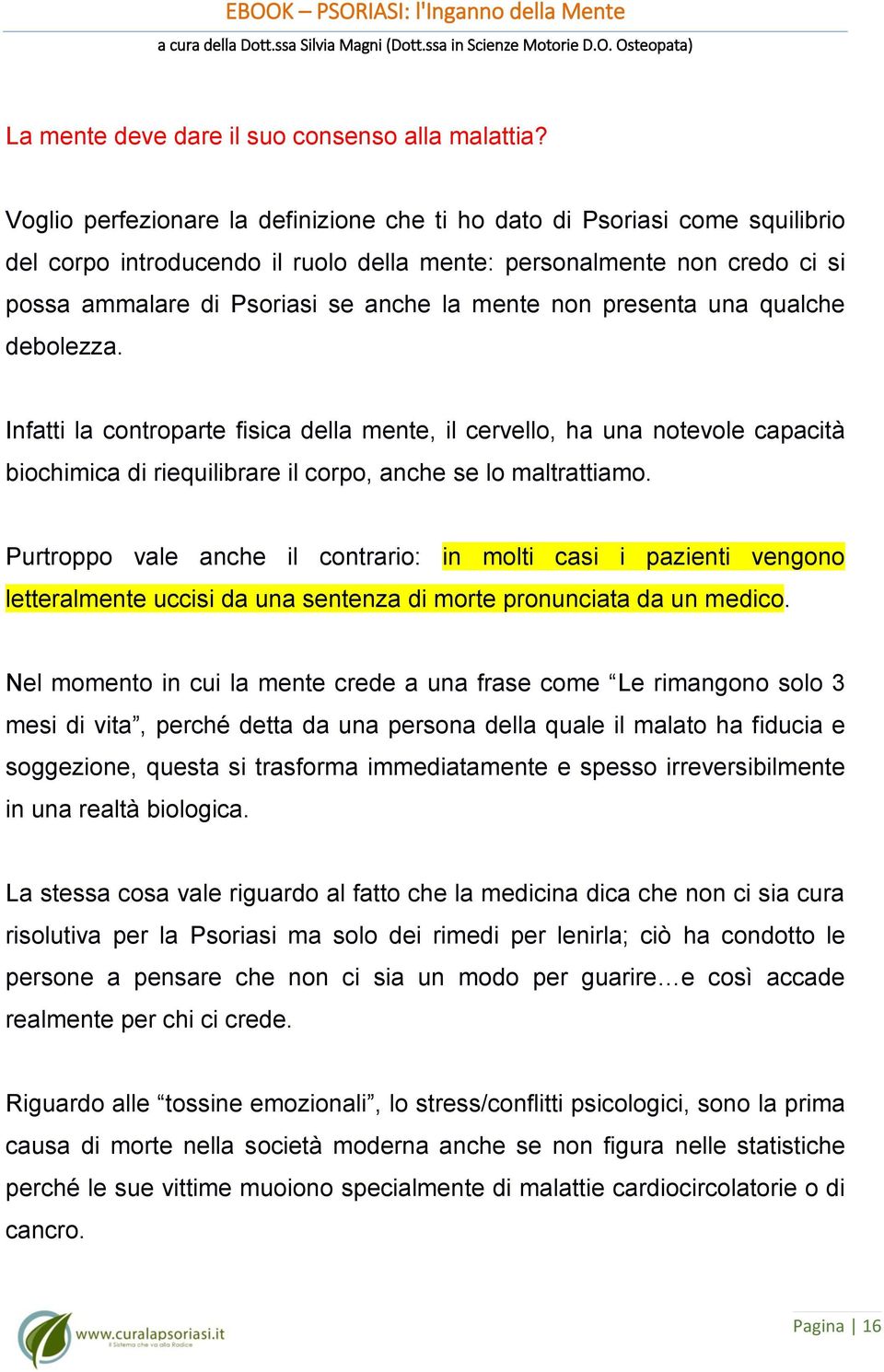 EBOOK – PSORIASI: l'Inganno della Mente
a cura della Dott.ssa Silvia Magni (Dott.ssa in Scienze Motorie D.O. Osteopata)

La mente deve dare il suo consenso alla malattia?

Voglio perfezionare la definizione che ti ho dato di Psoriasi come squilibrio del corpo introducendo il ruolo della mente: personalmente non credo ci si possa ammalare di Psoriasi se anche la mente non presenta una qualche debolezza.

Infatti la controparte fisica della mente, il cervello, ha una notevole capacità biochimica di riequilibrare il corpo, anche se lo maltrattiamo.

Purtroppo vale anche il contrario: in molti casi i pazienti vengono letteralmente uccisi da una sentenza di morte pronunciata da un medico.

Nel momento in cui la mente crede a una frase come “Le rimangono solo 3 mesi di vita”, perché detta da una persona della quale il malato ha fiducia e soggezione, questa si trasforma immediatamente e spesso irreversibilmente in una realtà biologica.

La stessa cosa vale riguardo al fatto che la medicina dica che non ci sia cura risolutiva per la Psoriasi ma solo dei rimedi per lenirla; ciò ha condotto le persone a pensare che non ci sia un modo per guarire…e così accade realmente per chi ci crede.

Riguardo alle “tossine emozionali”, lo stress/conflitti psicologici, sono la prima causa di morte nella società moderna anche se non figura nelle statistiche perché le sue vittime muoiono specialmente di malattie cardiocircolatorie o di cancro.

www.curalapsoriasi.it
Il Sistema che va alla Radice

Pagina | 16